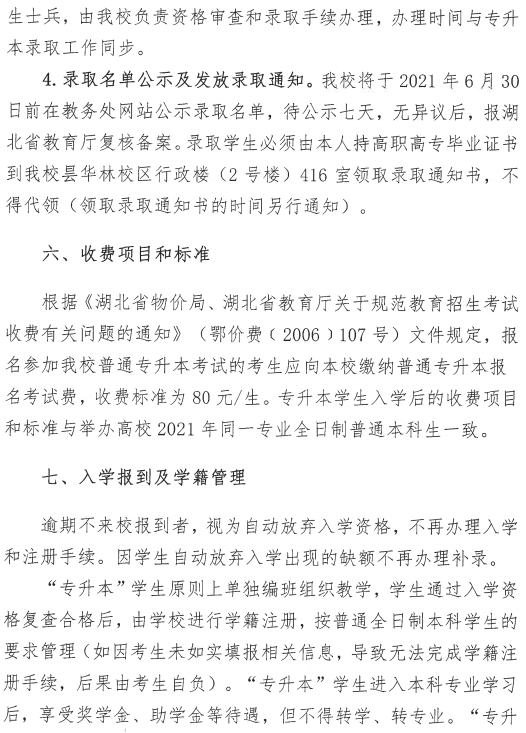 生士兵，由我校负责资格审查和录取手续办理，办理时间与专升本录取工作同步。

4.录取名单公示及发放录取通知。我校将于 2021 年 6 月 30 日前在教务处网站公示录取名单，待公示七天，无异议后，报湖北省教育厅复核备案。录取学生必须由本人持高职高专毕业证书到我校昙华林校区行政楼（2 号楼）416 室领取录取通知书，不得代领（领取录取通知书的时间另行通知）。

六、收费项目和标准

根据《湖北省物价局、湖北省教育厅关于规范教育招生考试收费有关问题的通知》（鄂价费（2006）107 号）文件规定，报名参加我校普通专升本考试的考生应向本校缴纳普通专升本报名考试费，收费标准为 80 元/生。专升本学生入学后的收费项目和标准与举办高校 2021 年同一专业全日制普通本科生一致。

七、入学报到及学籍管理

逾期不来校报到者，视为自动放弃入学资格，不再办理入学和注册手续。因学生自动放弃入学出现的缺额不再办理补录。

“专升本”学生原则上单独编班组织教学，学生通过入学资格复查合格后，由学校进行学籍注册，按普通全日制本科学生的要求管理（如因考生未如实填报相关信息，导致无法完成学籍注册手续，后果由考生自负）。“专升本”学生进入本科专业学习后，享受奖学金、助学金等待遇，但不得转学、转专业。“专升